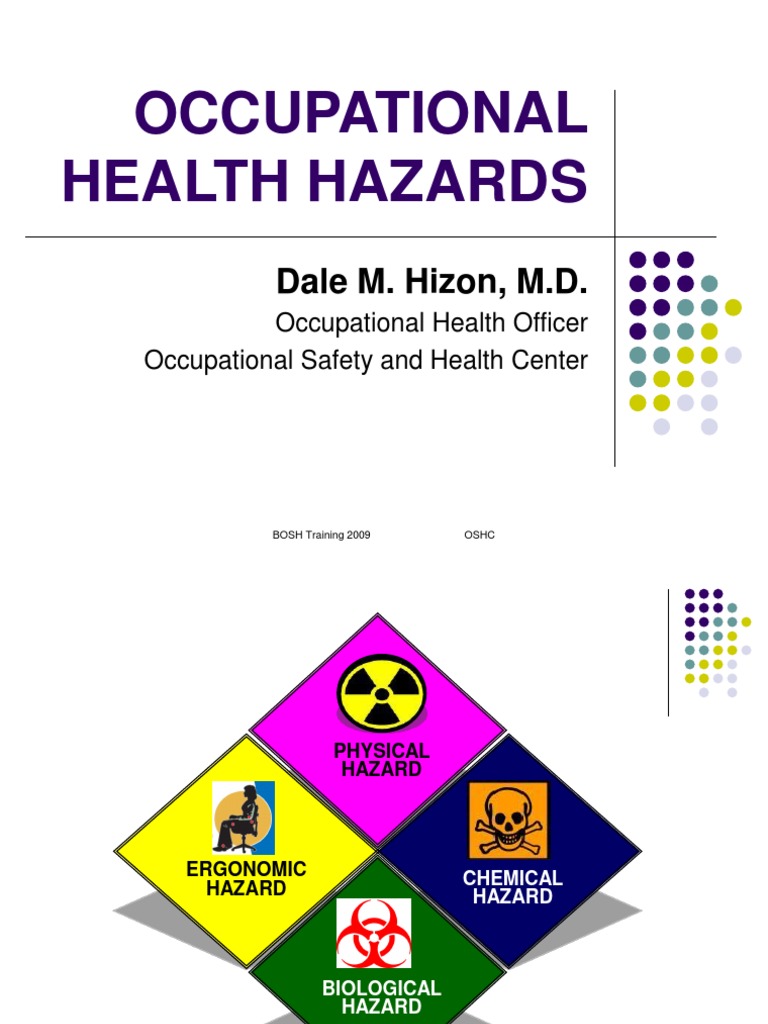 OCCUPATIONAL HEALTH HAZARDS

Dale M. Hizon, M.D.

Occupational Health Officer

Occupational Safety and Health Center

BOSH Training 2009 OSHC

PHYSICAL HAZARD

ERGONOMIC HAZARD

CHEMICAL HAZARD

BIOLOGICAL HAZARD